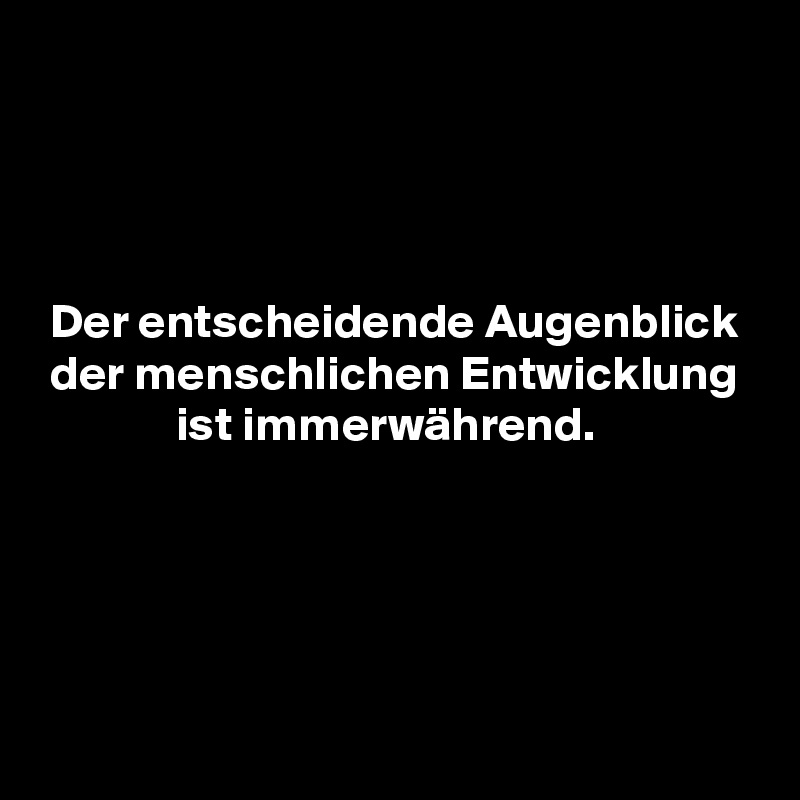 Der entscheidende Augenblick der menschlichen Entwicklung ist immerwährend.